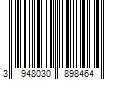 3 948030 898464